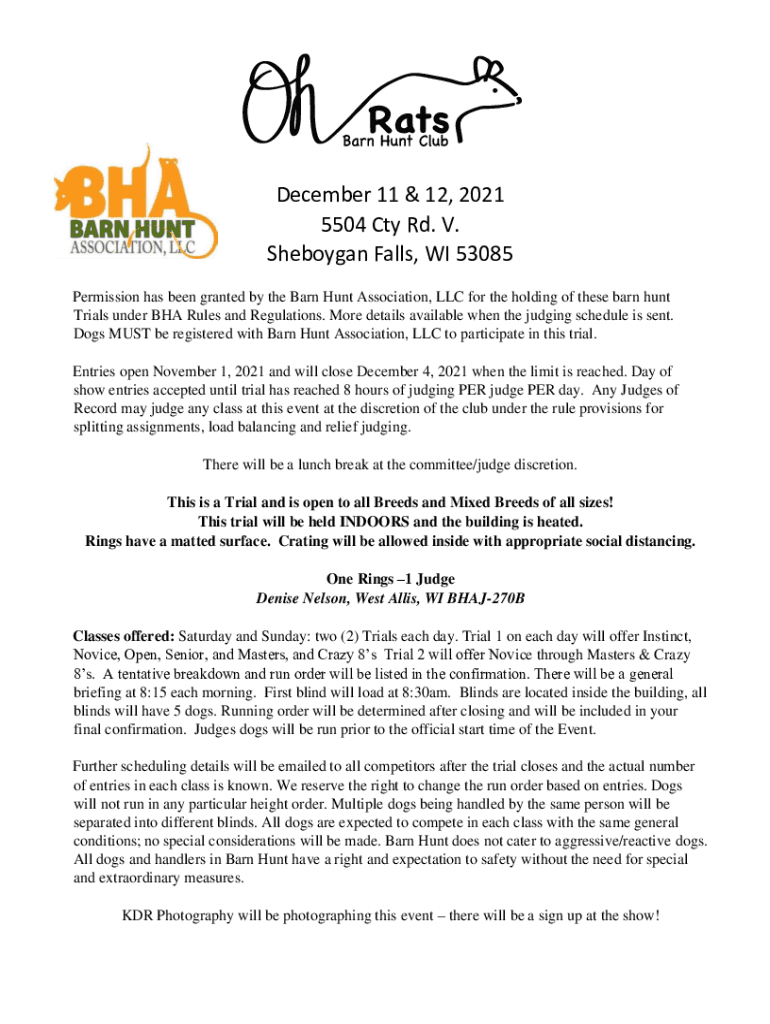 Oh Rats
Barn Hunt Club

BHA
BARN HUNT
ASSOCIATION, LLC

December 11 & 12, 2021
5504 Cty Rd. V.
Sheboygan Falls, WI 53085

Permission has been granted by the Barn Hunt Association, LLC for the holding of these barn hunt Trials under BHA Rules and Regulations. More details available when the judging schedule is sent. Dogs MUST be registered with Barn Hunt Association, LLC to participate in this trial.

Entries open November 1, 2021 and will close December 4, 2021 when the limit is reached. Day of show entries accepted until trial has reached 8 hours of judging PER judge PER day. Any Judges of Record may judge any class at this event at the discretion of the club under the rule provisions for splitting assignments, load balancing and relief judging.

There will be a lunch break at the committee/judge discretion.

This is a Trial and is open to all Breeds and Mixed Breeds of all sizes!
This trial will be held INDOORS and the building is heated.
Rings have a matted surface. Crating will be allowed inside with appropriate social distancing.

One Rings –1 Judge
Denise Nelson, West Allis, WI BHAJ-270B

Classes offered: Saturday and Sunday: two (2) Trials each day. Trial 1 on each day will offer Instinct, Novice, Open, Senior, and Masters, and Crazy 8's Trial 2 will offer Novice through Masters & Crazy 8's. A tentative breakdown and run order will be listed in the confirmation. There will be a general briefing at 8:15 each morning. First blind will load at 8:30am. Blinds are located inside the building, all blinds will have 5 dogs. Running order will be determined after closing and will be included in your final confirmation. Judges dogs will be run prior to the official start time of the Event.

Further scheduling details will be emailed to all competitors after the trial closes and the actual number of entries in each class is known. We reserve the right to change the run order based on entries. Dogs will not run in any particular height order. Multiple dogs being handled by the same person will be separated into different blinds. All dogs are expected to compete in each class with the same general conditions; no special considerations will be made. Barn Hunt does not cater to aggressive/reactive dogs. All dogs and handlers in Barn Hunt have a right and expectation to safety without the need for special and extraordinary measures.

KDR Photography will be photographing this event – there will be a sign up at the show!